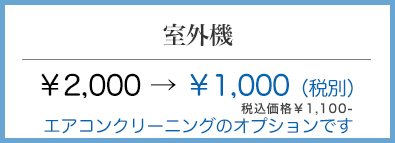 室外機

￥2,000 → ￥1,000（税別）
税込価格￥1,100-
エアコンクリーニングのオプションです